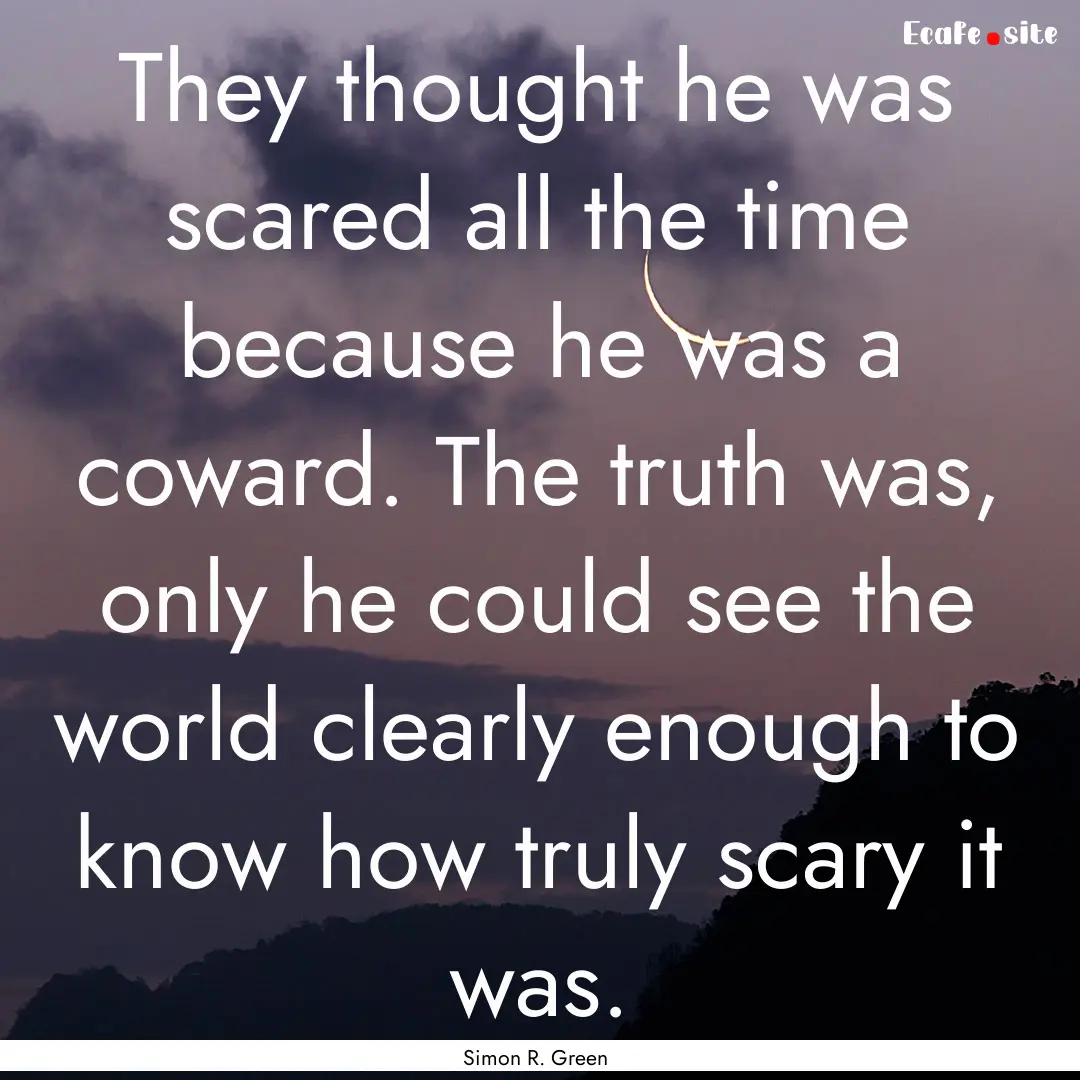 Ecafe.site

They thought he was scared all the time because he was a coward. The truth was, only he could see the world clearly enough to know how truly scary it was.

Simon R. Green